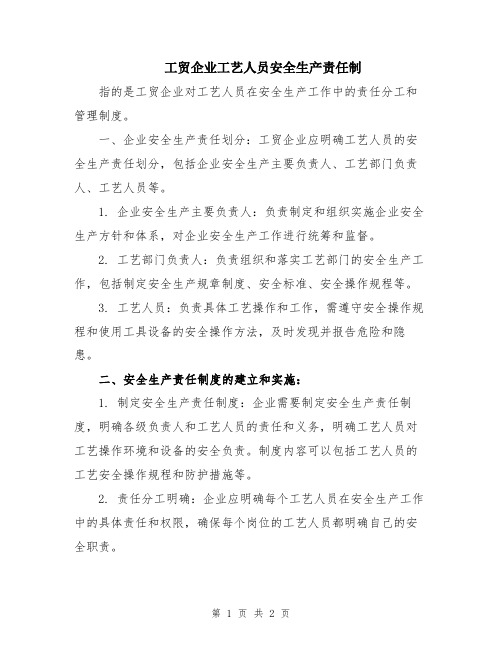 工贸企业工艺人员安全生产责任制

指的是工贸企业对工艺人员在安全生产工作中的责任分工和管理制度。

一、企业安全生产责任划分：工贸企业应明确工艺人员的安全生产责任划分，包括企业安全生产主要负责人、工艺部门负责人、工艺人员等。

1. 企业安全生产主要负责人：负责制定和组织实施企业安全生产方针和体系，对企业安全生产工作进行统筹和监督。

2. 工艺部门负责人：负责组织和落实工艺部门的安全生产工作，包括制定安全生产规章制度、安全标准、安全操作规程等。

3. 工艺人员：负责具体工艺操作和工作，需遵守安全操作规程和使用工具设备的安全操作方法，及时发现并报告危险和隐患。

二、安全生产责任制度的建立和实施：

1. 制定安全生产责任制度：企业需要制定安全生产责任制度，明确各级负责人和工艺人员的责任和义务，明确工艺人员对工艺操作环境和设备的安全负责。制度内容可以包括工艺人员的工艺安全操作规程和防护措施等。

2. 责任分工明确：企业应明确每个工艺人员在安全生产工作中的具体责任和权限，确保每个岗位的工艺人员都明确自己的安全职责。

第 1 页 共 2 页